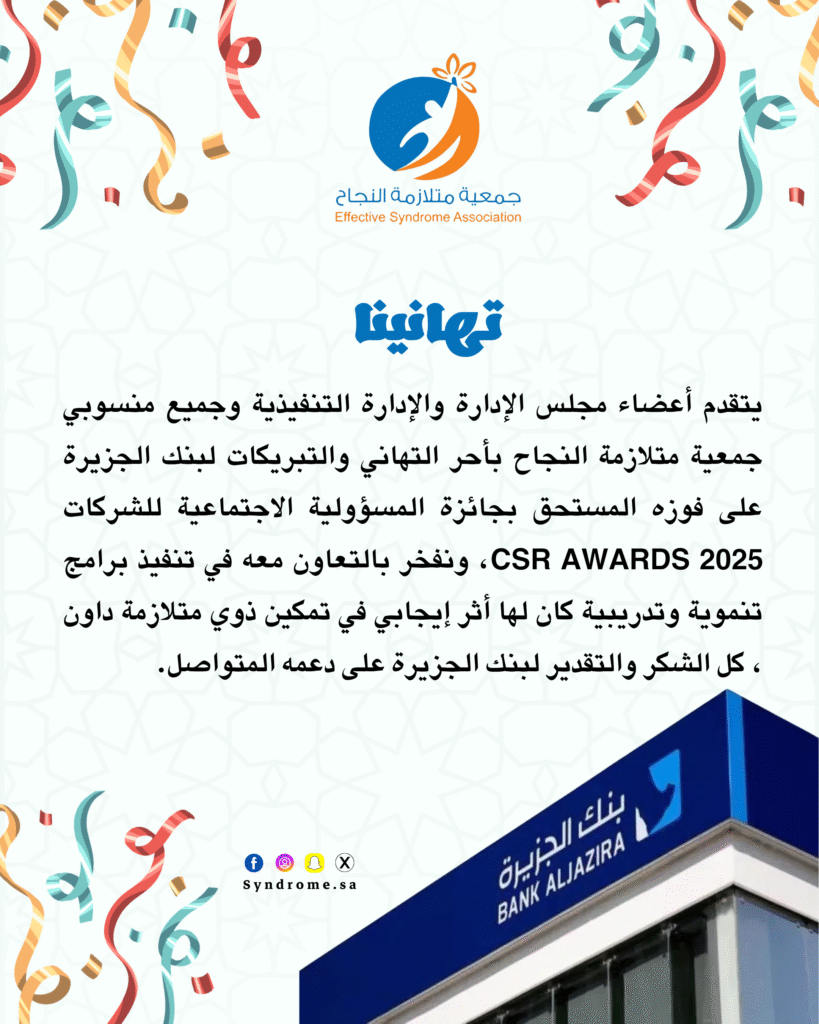 جمعية متلازمة النجاح
Effective Syndrome Association

تهانينا

يتقدم أعضاء مجلس الإدارة والإدارة التنفيذية وجميع منسوبي جمعية متلازمة النجاح بأحر التهاني والتبريكات لبنك الجزيرة على فوزه المستحق بجائزة المسؤولية الاجتماعية للشركات CSR AWARDS 2025، ونفخر بالتعاون معه في تنفيذ برامج تنموية وتدريبية كان لها أثر إيجابي في تمكين ذوي متلازمة داون ، كل الشكر والتقدير لبنك الجزيرة على دعمه المتواصل.

Syndrome.sa

بنك الجزيرة
BANK ALJAZIRA